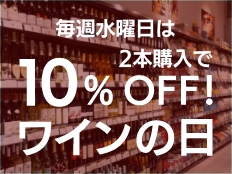 毎週水曜日は
2本購入で
10% OFF!
ワインの日